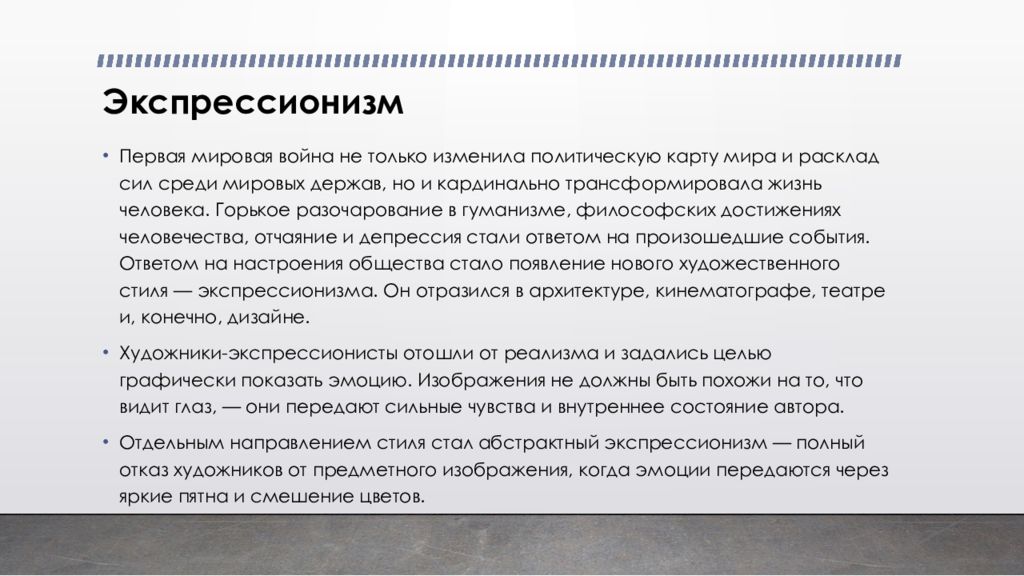 Экспрессионизм

• Первая мировая война не только изменила политическую карту мира и расклад сил среди мировых держав, но и кардинально трансформировала жизнь человека. Горькое разочарование в гуманизме, философских достижениях человечества, отчаяние и депрессия стали ответом на произошедшие события. Ответом на настроения общества стало появление нового художественного стиля — экспрессионизма. Он отразился в архитектуре, кинематографе, театре и, конечно, дизайне.

• Художники-экспрессионисты отошли от реализма и задались целью графически показать эмоцию. Изображения не должны быть похожи на то, что видит глаз, — они передают сильные чувства и внутреннее состояние автора.

• Отдельным направлением стиля стал абстрактный экспрессионизм — полный отказ художников от предметного изображения, когда эмоции передаются через яркие пятна и смешение цветов.